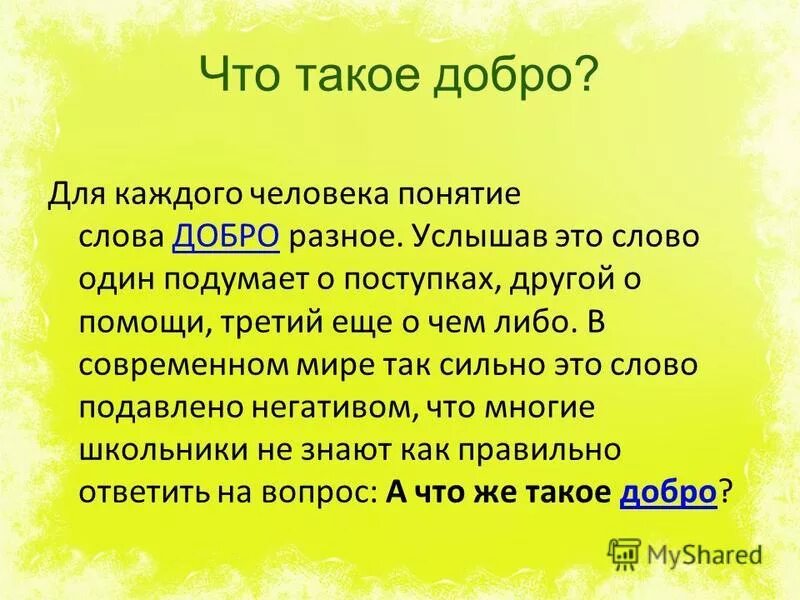 Что такое добро?

Для каждого человека понятие слова ДОБРО разное. Услышав это слово один подумает о поступках, другой о помощи, третий еще о чем либо. В современном мире так сильно это слово подавлено негативом, что многие школьники не знают как правильно ответить на вопрос: А что же такое добро?

MyShared